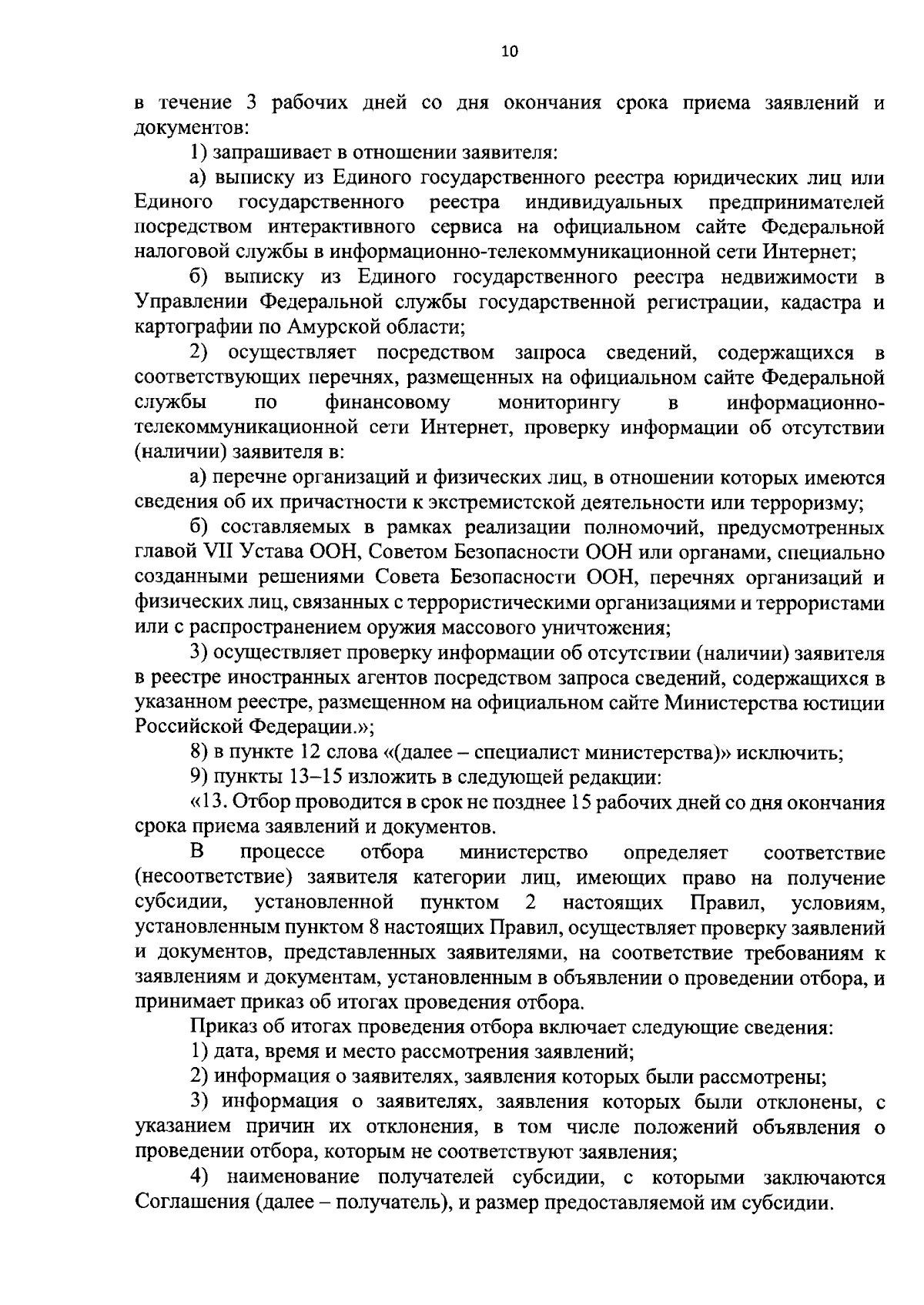 10

в течение 3 рабочих дней со дня окончания срока приема заявлений и документов:

1) запрашивает в отношении заявителя:

а) выписку из Единого государственного реестра юридических лиц или Единого государственного реестра индивидуальных предпринимателей посредством интерактивного сервиса на официальном сайте Федеральной налоговой службы в информационно-телекоммуникационной сети Интернет;

б) выписку из Единого государственного реестра недвижимости в Управлении Федеральной службы государственной регистрации, кадастра и картографии по Амурской области;

2) осуществляет посредством запроса сведений, содержащихся в соответствующих перечнях, размещенных на официальном сайте Федеральной службы по финансовому мониторингу в информационно-телекоммуникационной сети Интернет, проверку информации об отсутствии (наличии) заявителя в:

а) перечне организаций и физических лиц, в отношении которых имеются сведения об их причастности к экстремистской деятельности или терроризму;

б) составляемых в рамках реализации полномочий, предусмотренных главой VII Устава ООН, Советом Безопасности ООН или органами, специально созданными решениями Совета Безопасности ООН, перечнях организаций и физических лиц, связанных с террористическими организациями и террористами или с распространением оружия массового уничтожения;

3) осуществляет проверку информации об отсутствии (наличии) заявителя в реестре иностранных агентов посредством запроса сведений, содержащихся в указанном реестре, размещенном на официальном сайте Министерства юстиции Российской Федерации.»;

8) в пункте 12 слова «(далее – специалист министерства)» исключить;

9) пункты 13–15 изложить в следующей редакции:

«13. Отбор проводится в срок не позднее 15 рабочих дней со дня окончания срока приема заявлений и документов.

В процессе отбора министерство определяет соответствие (несоответствие) заявителя категории лиц, имеющих право на получение субсидии, установленной пунктом 2 настоящих Правил, условиям, установленным пунктом 8 настоящих Правил, осуществляет проверку заявлений и документов, представленных заявителями, на соответствие требованиям к заявлениям и документам, установленным в объявлении о проведении отбора, и принимает приказ об итогах проведения отбора.

Приказ об итогах проведения отбора включает следующие сведения:

1) дата, время и место рассмотрения заявлений;

2) информация о заявителях, заявления которых были рассмотрены;

3) информация о заявителях, заявления которых были отклонены, с указанием причин их отклонения, в том числе положений объявления о проведении отбора, которым не соответствуют заявления;

4) наименование получателей субсидии, с которыми заключаются Соглашения (далее – получатель), и размер предоставляемой им субсидии.